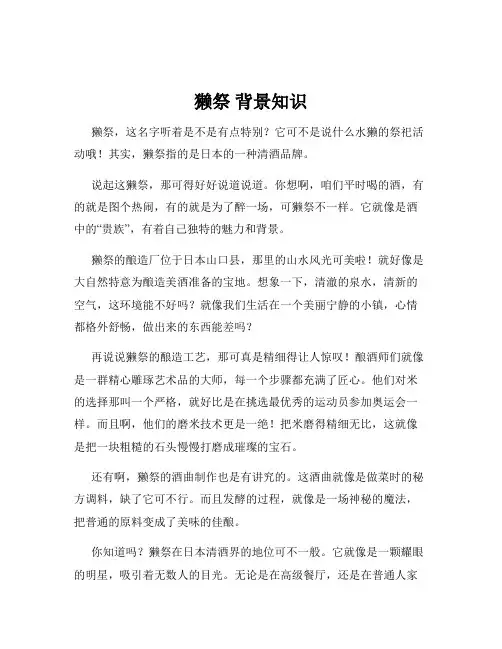 獭祭 背景知识

獭祭，这名字听着是不是有点特别？它可不是说什么水獭的祭祀活动哦！其实，獭祭指的是日本的一种清酒品牌。

说起这獭祭，那可得好好说道说道。你想啊，咱们平时喝的酒，有的就是图个热闹，有的就是为了醉一场，可獭祭不一样。它就像是酒中的“贵族”，有着自己独特的魅力和背景。

獭祭的酿造厂位于日本山口县，那里的山水风光可美啦！就好像是大自然特意为酿造美酒准备的宝地。想象一下，清澈的泉水，清新的空气，这环境能不好吗？就像我们生活在一个美丽宁静的小镇，心情都格外舒畅，做出来的东西能差吗？

再说说獭祭的酿造工艺，那可真是精细得让人惊叹！酿酒师们就像是一群精心雕琢艺术品的大师，每一个步骤都充满了匠心。他们对米的选择那叫一个严格，就好比是在挑选最优秀的运动员参加奥运会一样。而且啊，他们的磨米技术更是一绝！把米磨得精细无比，这就像是把一块粗糙的石头慢慢打磨成璀璨的宝石。

还有啊，獭祭的酒曲制作也是有讲究的。这酒曲就像是做菜时的秘方调料，缺了它可不行。而且发酵的过程，就像是一场神秘的魔法，把普通的原料变成了美味的佳酿。

你知道吗？獭祭在日本清酒界的地位可不一般。它就像是一颗耀眼的明星，吸引着无数人的目光。无论是在高级餐厅，还是在普通人家